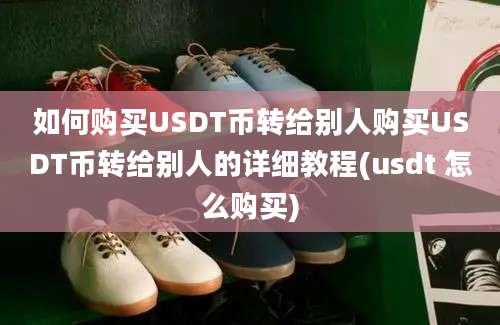 如何购买USDT币转给别人购买USDT币转给别人的详细教程(usdt 怎么购买)